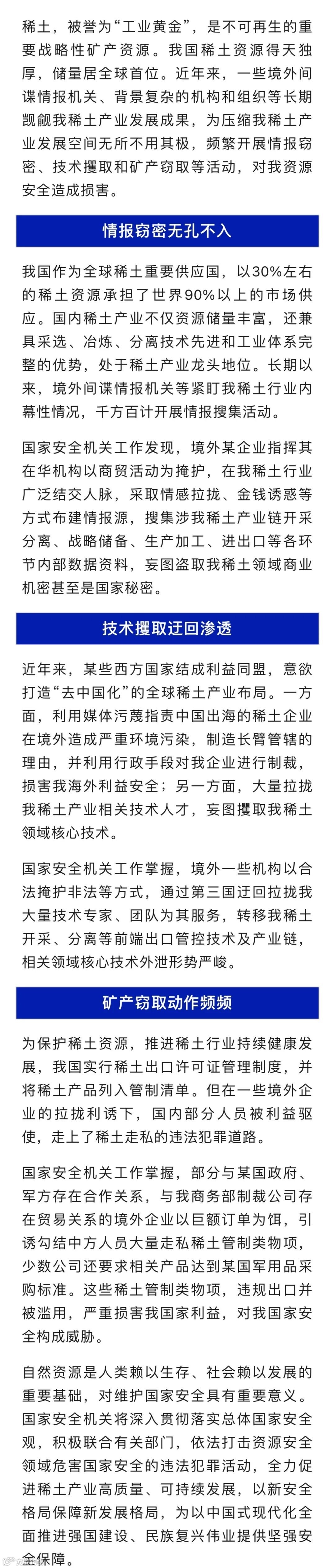 稀土，被誉为“工业黄金”，是不可再生的重要战略性矿产资源。我国稀土资源得天独厚，储量居全球首位。近年来，一些境外间谍情报机关、背景复杂的机构和组织等长期觊觎我稀土产业发展成果，为压缩我稀土产业发展空间无所不用其极，频繁开展情报窃密、技术攫取和矿产窃取等活动，对我资源安全造成损害。

情报窃密无孔不入

我国作为全球稀土重要供应国，以30%左右的稀土资源承担了世界90%以上的市场供应。国内稀土产业不仅资源储量丰富，还兼具采选、冶炼、分离技术先进和工业体系完整的优势，处于稀土产业龙头地位。长期以来，境外间谍情报机关等紧盯我稀土行业内幕性情况，千方百计开展情报搜集活动。

国家安全机关工作发现，境外某企业指挥其在华机构以商贸活动为掩护，在我稀土行业广泛结交人脉，采取情感拉拢、金钱诱惑等方式布建情报源，搜集涉我稀土产业链开采分离、战略储备、生产加工、进出口等各环节内部数据资料，妄图盗取我稀土领域商业机密甚至是国家秘密。

技术攫取迂回渗透

近年来，某些西方国家结成利益同盟，意欲打造“去中国化”的全球稀土产业布局。一方面，利用媒体污蔑指责中国出海的稀土企业在境外造成严重环境污染，制造长臂管辖的理由，并利用行政手段对我企业进行制裁，损害我海外利益安全；另一方面，大量拉拢我稀土产业相关技术人才，妄图攫取我稀土领域核心技术。

国家安全机关工作掌握，境外一些机构以合法掩护非法等方式，通过第三国迂回拉拢我大量技术专家、团队为其服务，转移我稀土开采、分离等前端出口管控技术及产业链，相关领域核心技术外泄形势严峻。

矿产窃取动作频频

为保护稀土资源，推进稀土行业持续健康发展，我国实行稀土出口许可证管理制度，并将稀土产品列入管制清单。但在一些境外企业的拉拢利诱下，国内部分人员被利益驱使，走上了稀土走私的违法犯罪道路。

国家安全机关工作掌握，部分与某国政府、军方存在合作关系，与我商务部制裁公司存在贸易关系的境外企业以巨额订单为饵，引诱勾结中方人员大量走私稀土管制类物项，少数公司还要求相关产品达到某国军用品采购标准。这些稀土管制类物项，违规出口并被滥用，严重损害我国家利益，对我国家安全构成威胁。

自然资源是人类赖以生存、社会赖以发展的重要基础，对维护国家安全具有重要意义。国家安全机关将深入贯彻落实总体国家安全观，积极联合有关部门，依法打击资源安全领域危害国家安全的违法犯罪活动，全力促进稀土产业高质量、可持续发展，以新安全格局保障新发展格局，为以中国式现代化全面推进强国建设、民族复兴伟业提供坚强安全保障。